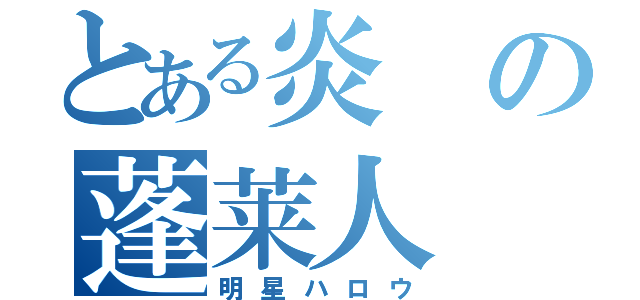 とある炎の
蓬莱人
明星ハロウ